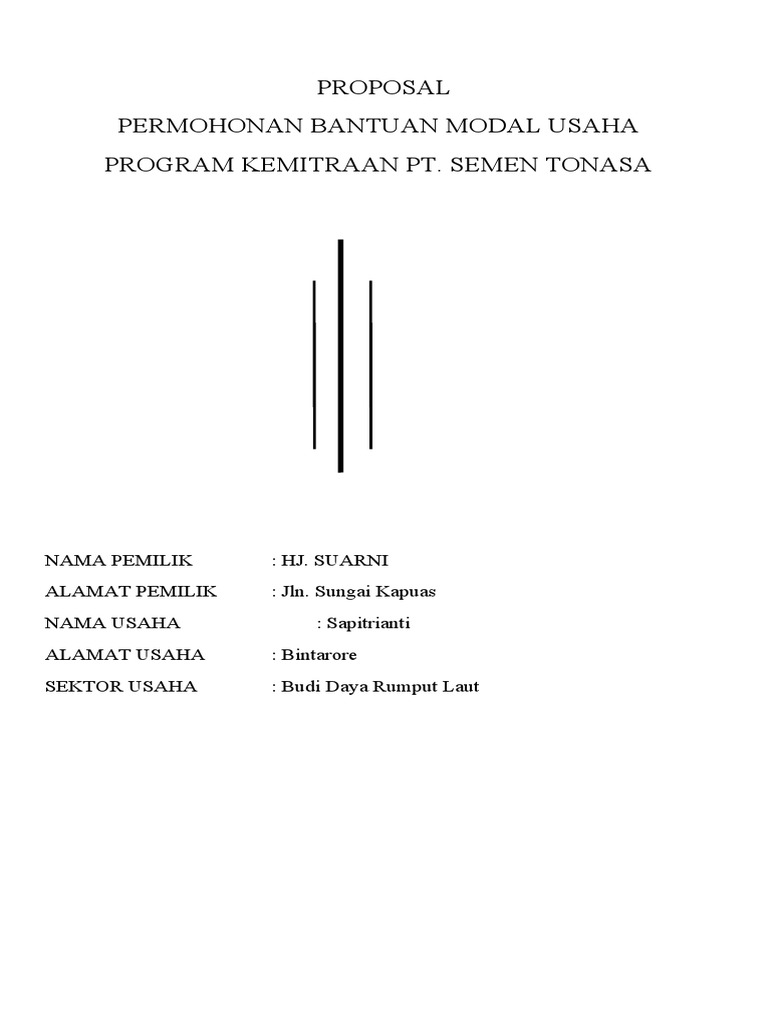 PROPOSAL
PERMOHONAN BANTUAN MODAL USAHA
PROGRAM KEMITRAAN PT. SEMEN TONASA

NAMA PEMILIK : HJ. SUARNI
ALAMAT PEMILIK : Jln. Sungai Kapuas
NAMA USAHA : Sapitrianti
ALAMAT USAHA : Bintarore
SEKTOR USAHA : Budi Daya Rumput Laut